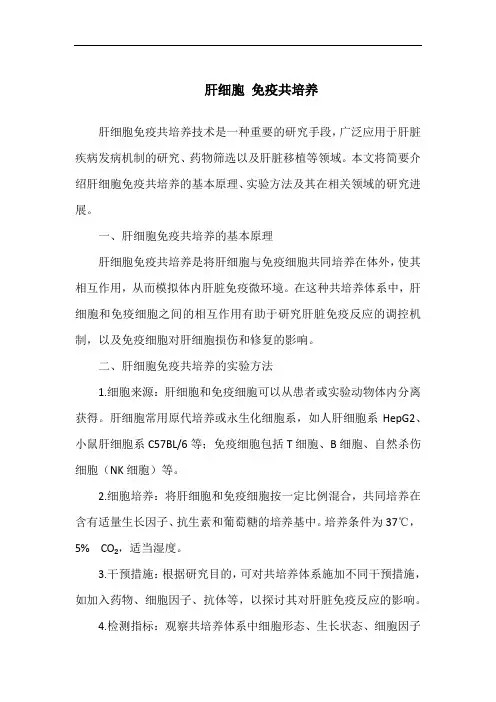 肝细胞 免疫共培养

肝细胞免疫共培养技术是一种重要的研究手段，广泛应用于肝脏疾病发病机制的研究、药物筛选以及肝脏移植等领域。本文将简要介绍肝细胞免疫共培养的基本原理、实验方法及其在相关领域的研究进展。

一、肝细胞免疫共培养的基本原理

肝细胞免疫共培养是将肝细胞与免疫细胞共同培养在体外，使其相互作用，从而模拟体内肝脏免疫微环境。在这种共培养体系中，肝细胞和免疫细胞之间的相互作用有助于研究肝脏免疫反应的调控机制，以及免疫细胞对肝细胞损伤和修复的影响。

二、肝细胞免疫共培养的实验方法

1.细胞来源：肝细胞和免疫细胞可以从患者或实验动物体内分离获得。肝细胞常用原代培养或永生化细胞系，如人肝细胞系 HepG2、小鼠肝细胞系 C57BL/6 等；免疫细胞包括 T 细胞、B 细胞、自然杀伤细胞（NK 细胞）等。

2.细胞培养：将肝细胞和免疫细胞按一定比例混合，共同培养在含有适量生长因子、抗生素和葡萄糖的培养基中。培养条件为 37℃，5% $CO_2$，适当湿度。

3.干预措施：根据研究目的，可对共培养体系施加不同干预措施，如加入药物、细胞因子、抗体等，以探讨其对肝脏免疫反应的影响。

4.检测指标：观察共培养体系中细胞形态、生长状态、细胞因子